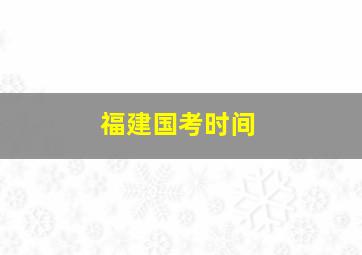 福建国考时间